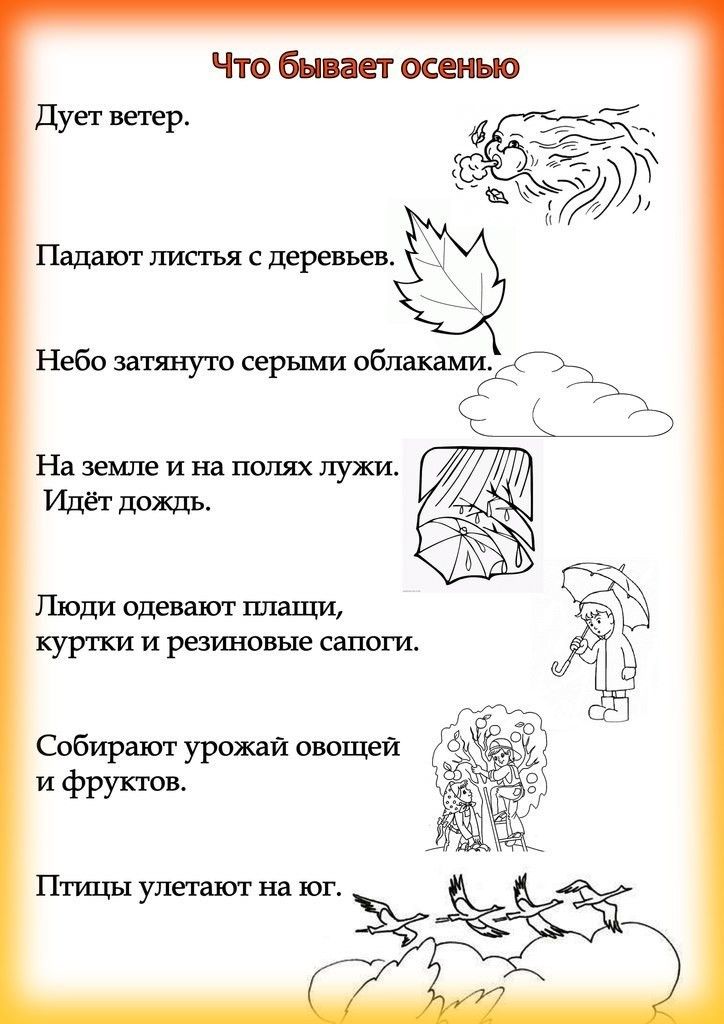 Что бывает осенью

Дует ветер.

Падают листья с деревьев.

Небо затянуто серыми облаками.

На земле и на полях лужи.
Идёт дождь.

Люди одевают плащи, куртки и резиновые сапоги.

Собирают урожай овощей и фруктов.

Птицы улетают на юг.